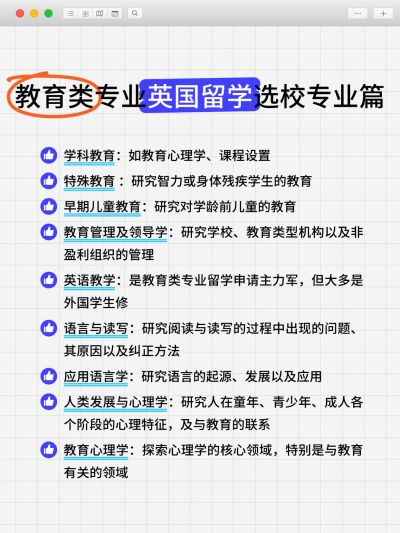 教育类专业英国留学选校专业篇

学科教育：如教育心理学、课程设置

特殊教育：研究智力或身体残疾学生的教育

早期儿童教育：研究对学龄前儿童的教育

教育管理及领导学：研究学校、教育类型机构以及非盈利组织的管理

英语教学：是教育类专业留学申请主力军，但大多是外国学生修

语言与读写：研究阅读与读写的过程中出现的问题、其原因以及纠正方法

应用语言学：研究语言的起源、发展以及应用

人类发展与心理学：研究人在童年、青少年、成人各个阶段的心理特征，及与教育的联系

教育心理学：探索心理学的核心领域，特别是与教育有关的领域